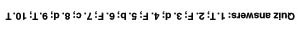 Quiz answers: 1. T; 2. F; 3. d; 4. F; 5. b; 6. F; 7. c; 8. d; 9. T; 10. T